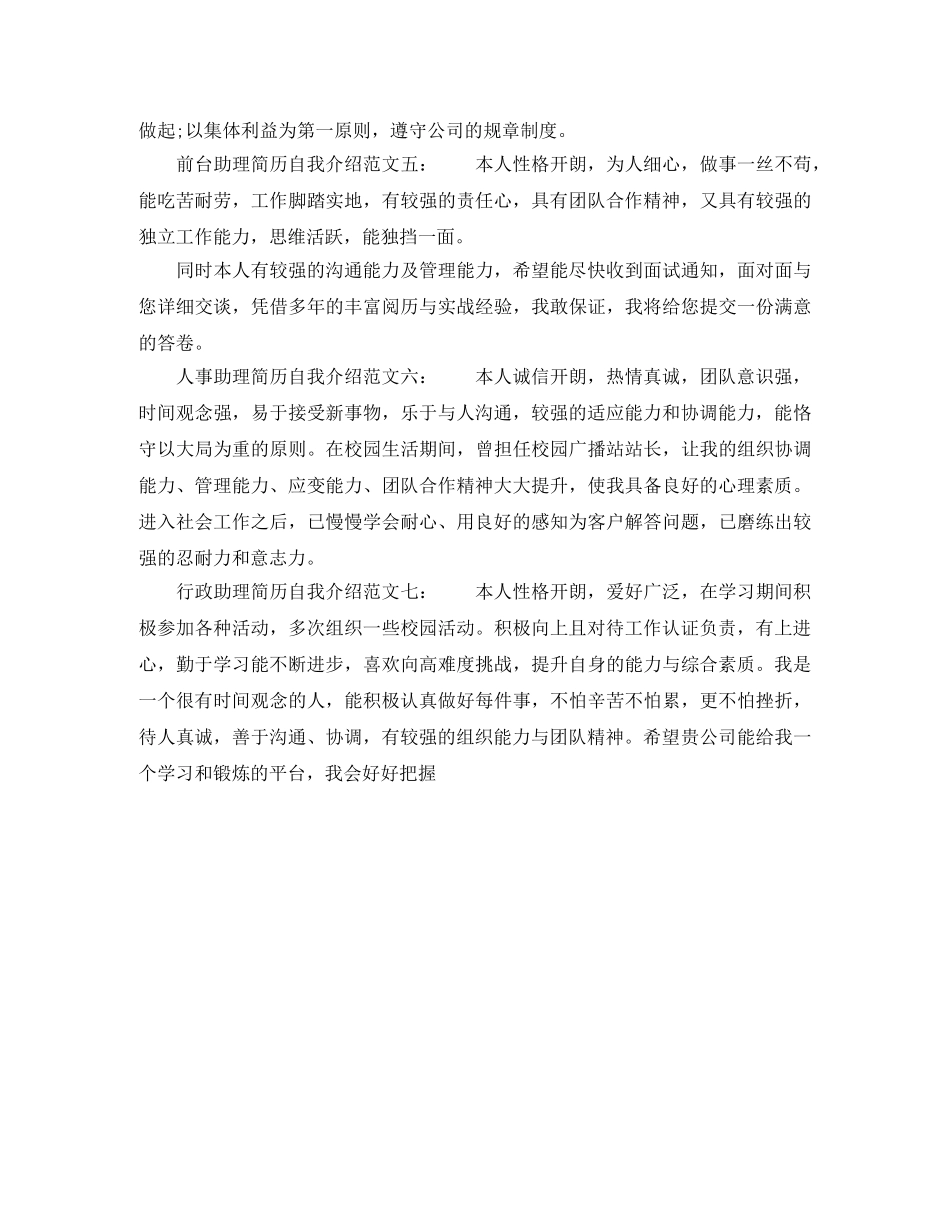 做起;以集体利益为第一原则，遵守公司的规章制度。

前台助理简历自我介绍范文五：　　本人性格开朗，为人细心，做事一丝不苟，能吃苦耐劳，工作脚踏实地，有较强的责任心，具有团队合作精神，又具有较强的独立工作能力，思维活跃，能独挡一面。

同时本人有较强的沟通能力及管理能力，希望能尽快收到面试通知，面对面与您详细交谈，凭借多年的丰富阅历与实战经验，我敢保证，我将给您提交一份满意的答卷。

人事助理简历自我介绍范文六：　　本人诚信开朗，热情真诚，团队意识强，时间观念强，易于接受新事物，乐于与人沟通，较强的适应能力和协调能力，能恪守以大局为重的原则。在校园生活期间，曾担任校园广播站站长，让我的组织协调能力、管理能力、应变能力、团队合作精神大大提升，使我具备良好的心理素质。进入社会工作之后，已慢慢学会耐心、用良好的感知为客户解答问题，已磨练出较强的忍耐力和意志力。

行政助理简历自我介绍范文七：　　本人性格开朗，爱好广泛，在学习期间积极参加各种活动，多次组织一些校园活动。积极向上且对待工作认证负责，有上进心，勤于学习能不断进步，喜欢向高难度挑战，提升自身的能力与综合素质。我是一个很有时间观念的人，能积极认真做好每件事，不怕辛苦不怕累，更不怕挫折，待人真诚，善于沟通、协调，有较强的组织能力与团队精神。希望贵公司能给我一个学习和锻炼的平台，我会好好把握